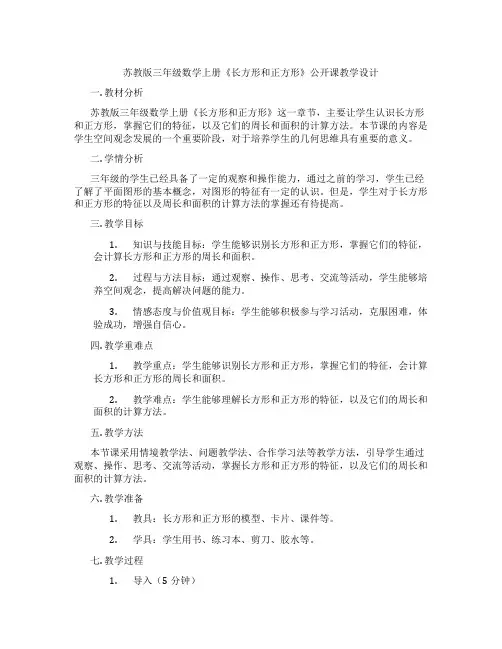 苏教版三年级数学上册《长方形和正方形》公开课教学设计

一. 教材分析

苏教版三年级数学上册《长方形和正方形》这一章节，主要让学生认识长方形和正方形，掌握它们的特征，以及它们的周长和面积的计算方法。本节课的内容是学生空间观念发展的一个重要阶段，对于培养学生的几何思维具有重要的意义。

二. 学情分析

三年级的学生已经具备了一定的观察和操作能力，通过之前的学习，学生已经了解了平面图形的基本概念，对图形的特征有一定的认识。但是，学生对于长方形和正方形的特征以及周长和面积的计算方法的掌握还有待提高。

三. 教学目标

1. 知识与技能目标：学生能够识别长方形和正方形，掌握它们的特征，会计算长方形和正方形的周长和面积。

2. 过程与方法目标：通过观察、操作、思考、交流等活动，学生能够培养空间观念，提高解决问题的能力。

3. 情感态度与价值观目标：学生能够积极参与学习活动，克服困难，体验成功，增强自信心。

四. 教学重难点

1. 教学重点：学生能够识别长方形和正方形，掌握它们的特征，会计算长方形和正方形的周长和面积。

2. 教学难点：学生能够理解长方形和正方形的特征，以及它们的周长和面积的计算方法。

五. 教学方法

本节课采用情境教学法、问题教学法、合作学习法等教学方法，引导学生通过观察、操作、思考、交流等活动，掌握长方形和正方形的特征，以及它们的周长和面积的计算方法。

六. 教学准备

1. 教具：长方形和正方形的模型、卡片、课件等。

2. 学具：学生用书、练习本、剪刀、胶水等。

七. 教学过程

1. 导入（5 分钟）